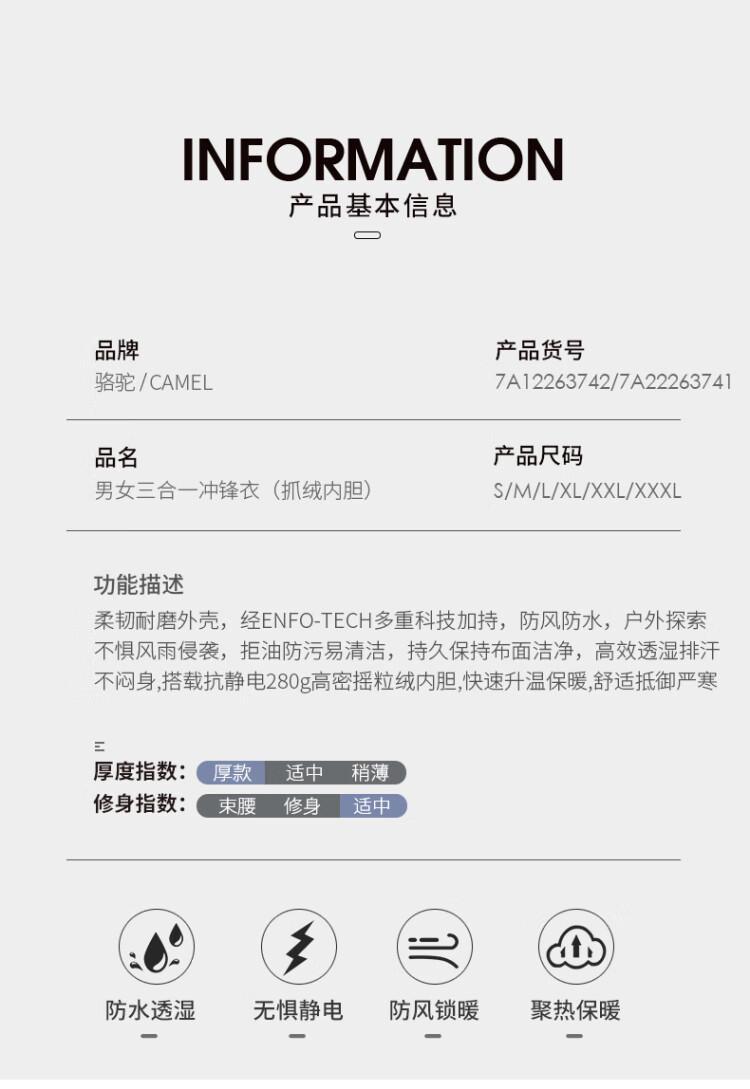 INFORMATION
产品基本信息

品牌
骆驼/CAMEL

产品货号
7A12263742/7A22263741

品名
男女三合一冲锋衣（抓绒内胆）

产品尺码
S/M/L/XL/XXL/XXXL

功能描述
柔韧耐磨外壳，经ENFO-TECH多重科技加持，防风防水，户外探索不惧风雨侵袭，拒油防污易清洁，持久保持布面洁净，高效透湿排汗不闷身,搭载抗静电280g高密摇粒绒内胆,快速升温保暖,舒适抵御严寒

厚度指数: 厚款 适中 稍薄
修身指数: 束腰 修身 适中

防水透湿 无惧静电 防风锁暖 聚热保暖